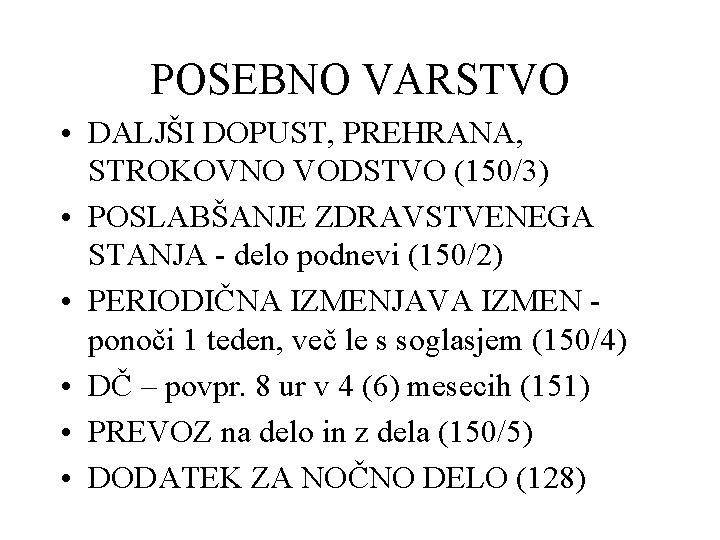 POSEBNO VARSTVO

• DALJŠI DOPUST, PREHRANA, STROKOVNO VODSTVO (150/3)
• POSLABŠANJE ZDRAVSTVENEGA STANJA - delo podnevi (150/2)
• PERIODIČNA IZMENJAVA IZMEN - ponoči 1 teden, več le s soglasjem (150/4)
• DČ – povpr. 8 ur v 4 (6) mesecih (151)
• PREVOZ na delo in z dela (150/5)
• DODATEK ZA NOČNO DELO (128)